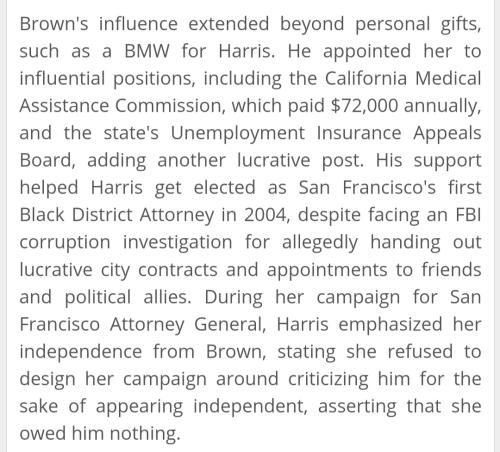 Brown's influence extended beyond personal gifts, such as a BMW for Harris. He appointed her to influential positions, including the California Medical Assistance Commission, which paid \$72,000 annually, and the state's Unemployment Insurance Appeals Board, adding another lucrative post. His support helped Harris get elected as San Francisco's first Black District Attorney in 2004, despite facing an FBI corruption investigation for allegedly handing out lucrative city contracts and appointments to friends and political allies. During her campaign for San Francisco Attorney General, Harris emphasized her independence from Brown, stating she refused to design her campaign around criticizing him for the sake of appearing independent, asserting that she owed him nothing.